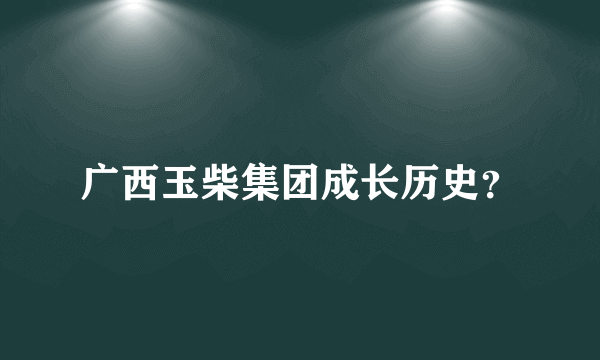 广西玉柴集团成长历史?